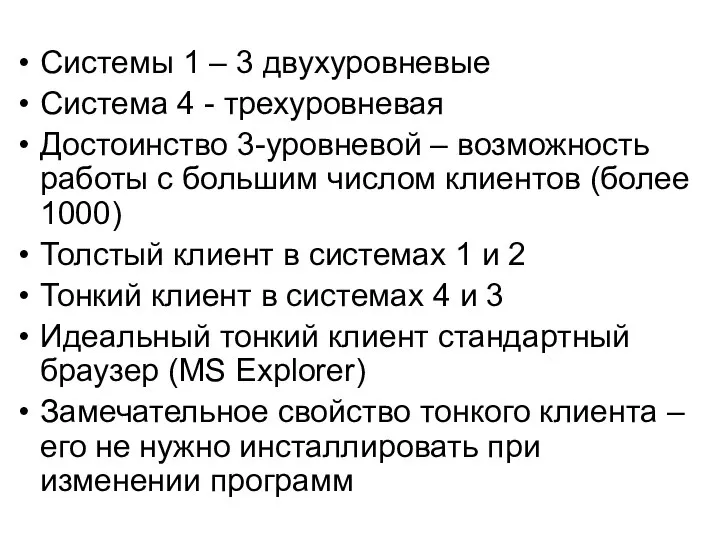 • Системы 1 – 3 двухуровневые
• Система 4 - трехуровневая
• Достоинство 3-уровневой – возможность работы с большим числом клиентов (более 1000)
• Толстый клиент в системах 1 и 2
• Тонкий клиент в системах 4 и 3
• Идеальный тонкий клиент стандартный браузер (MS Explorer)
• Замечательное свойство тонкого клиента – его не нужно инсталлировать при изменении программ